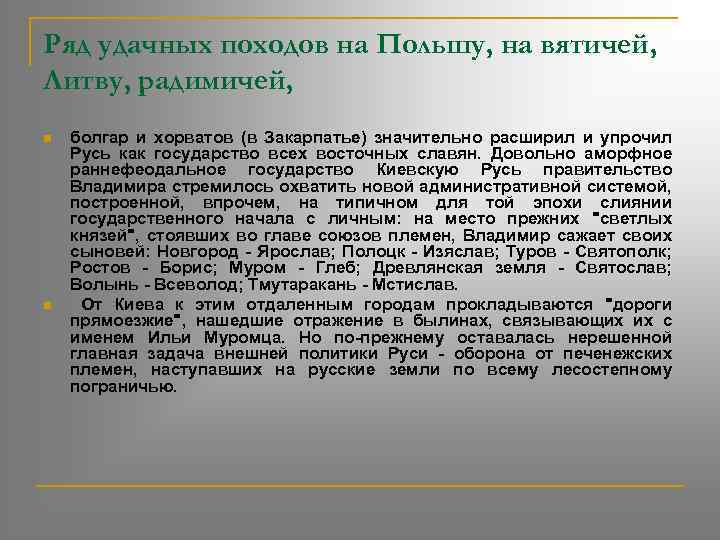 Ряд удачных походов на Польшу, на вятичей, Литву, радимичей,

болгар и хорватов (в Закарпатье) значительно расширил и упрочил Русь как государство всех восточных славян. Довольно аморфное раннефеодальное государство Киевскую Русь правительство Владимира стремилось охватить новой административной системой, построенной, впрочем, на типичном для той эпохи слиянии государственного начала с личным: на место прежних "светлых князей", стоявших во главе союзов племен, Владимир сажает своих сыновей: Новгород - Ярослав; Полоцк - Изяслав; Туров - Святополк; Ростов - Борис; Муром - Глеб; Древлянская земля - Святослав; Волынь - Всеволод; Тмутаракань - Мстислав.

От Киева к этим отдаленным городам прокладываются "дороги прямоезжие", нашедшие отражение в былинах, связывающих их с именем Ильи Муромца. Но по-прежнему оставалась нерешенной главная задача внешней политики Руси - оборона от печенежских племен, наступавших на русские земли по всему лесостепному пограничью.